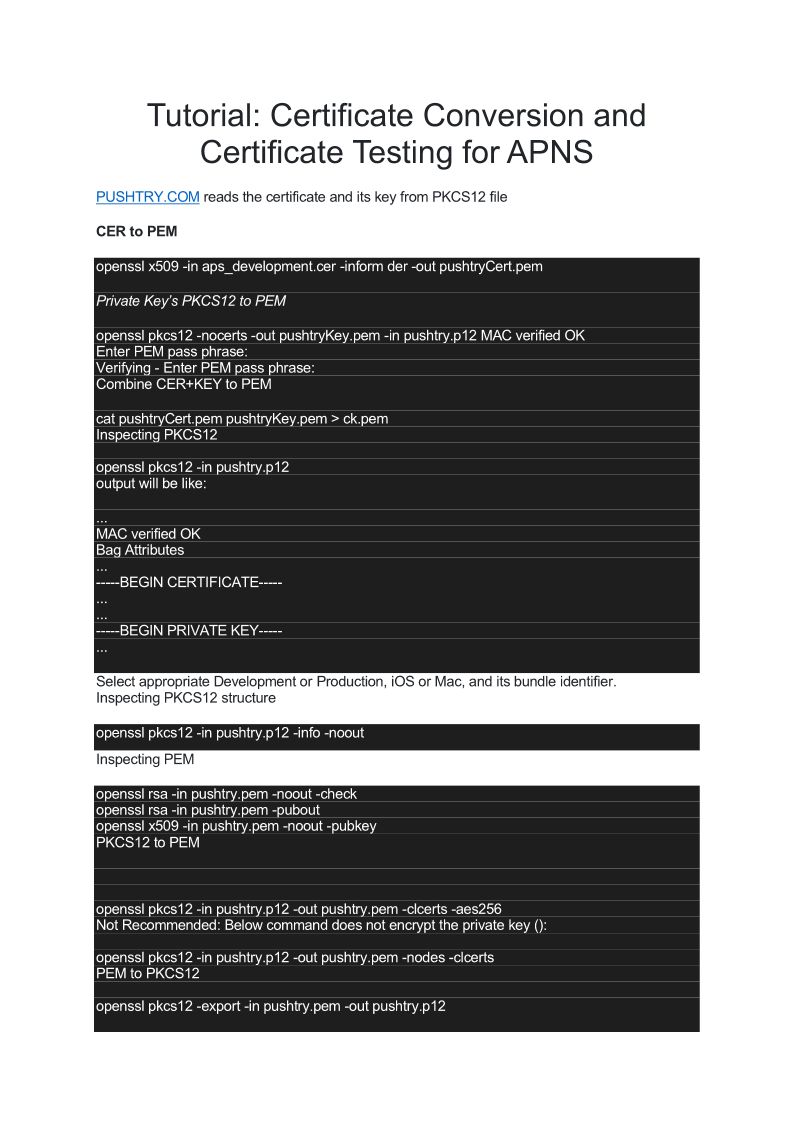 Tutorial: Certificate Conversion and Certificate Testing for APNS

PUSHTRY.COM reads the certificate and its key from PKCS12 file

CER to PEM

openssl x509 -in aps_development.cer -inform der -out pushtryCert.pem

Private Key's PKCS12 to PEM

openssl pkcs12 -nocerts -out pushtryKey.pem -in pushtry.p12 MAC verified OK
Enter PEM pass phrase:
Verifying - Enter PEM pass phrase:
Combine CER+KEY to PEM

cat pushtryCert.pem pushtryKey.pem > ck.pem
Inspecting PKCS12

openssl pkcs12 -in pushtry.p12
output will be like:

...
MAC verified OK
Bag Attributes
...
-----BEGIN CERTIFICATE-----
...
...
-----BEGIN PRIVATE KEY-----
...

Select appropriate Development or Production, iOS or Mac, and its bundle identifier.
Inspecting PKCS12 structure

openssl pkcs12 -in pushtry.p12 -info -noout

Inspecting PEM

openssl rsa -in pushtry.pem -noout -check
openssl rsa -in pushtry.pem -pubout
openssl x509 -in pushtry.pem -noout -pubkey
PKCS12 to PEM

openssl pkcs12 -in pushtry.p12 -out pushtry.pem -clcerts -aes256
Not Recommended: Below command does not encrypt the private key ():

openssl pkcs12 -in pushtry.p12 -out pushtry.pem -nodes -clcerts
PEM to PKCS12

openssl pkcs12 -export -in pushtry.pem -out pushtry.p12